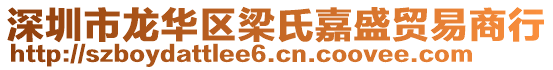 深圳市龙华区梁氏嘉盛贸易商行
http://szboydattlee6.cn.coovee.com